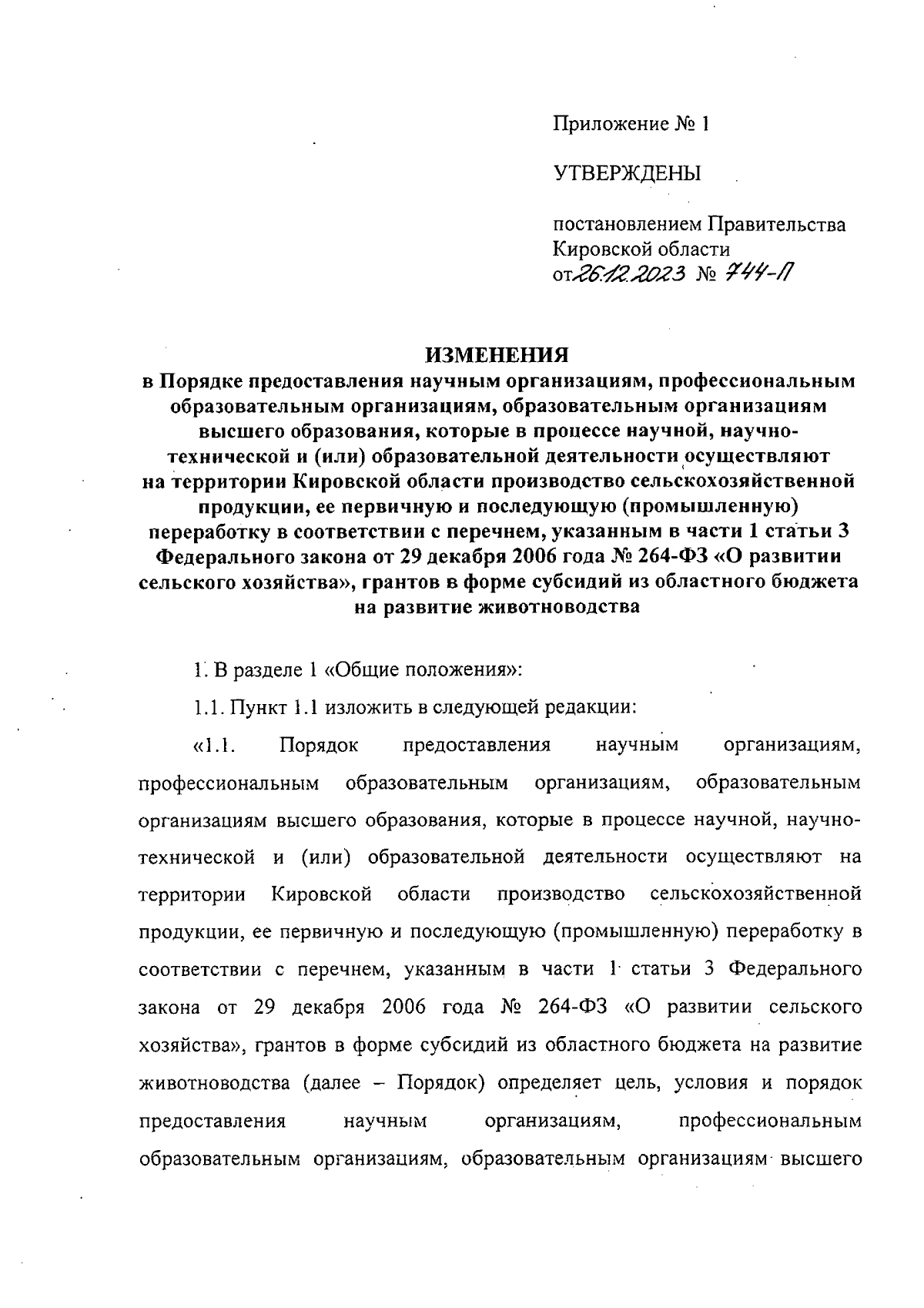 Приложение № 1

УТВЕРЖДЕНЫ

постановлением Правительства Кировской области
от 26.12.2023 № 744-П

ИЗМЕНЕНИЯ
в Порядке предоставления научным организациям, профессиональным образовательным организациям, образовательным организациям высшего образования, которые в процессе научной, научно-технической и (или) образовательной деятельности осуществляют на территории Кировской области производство сельскохозяйственной продукции, ее первичную и последующую (промышленную) переработку в соответствии с перечнем, указанным в части 1 статьи 3 Федерального закона от 29 декабря 2006 года № 264-ФЗ «О развитии сельского хозяйства», грантов в форме субсидий из областного бюджета на развитие животноводства

1. В разделе 1 «Общие положения»:

1.1. Пункт 1.1 изложить в следующей редакции:

«1.1. Порядок предоставления научным организациям, профессиональным образовательным организациям, образовательным организациям высшего образования, которые в процессе научной, научно-технической и (или) образовательной деятельности осуществляют на территории Кировской области производство сельскохозяйственной продукции, ее первичную и последующую (промышленную) переработку в соответствии с перечнем, указанным в части 1 статьи 3 Федерального закона от 29 декабря 2006 года № 264-ФЗ «О развитии сельского хозяйства», грантов в форме субсидий из областного бюджета на развитие животноводства (далее – Порядок) определяет цель, условия и порядок предоставления научным организациям, профессиональным образовательным организациям, образовательным организациям высшего